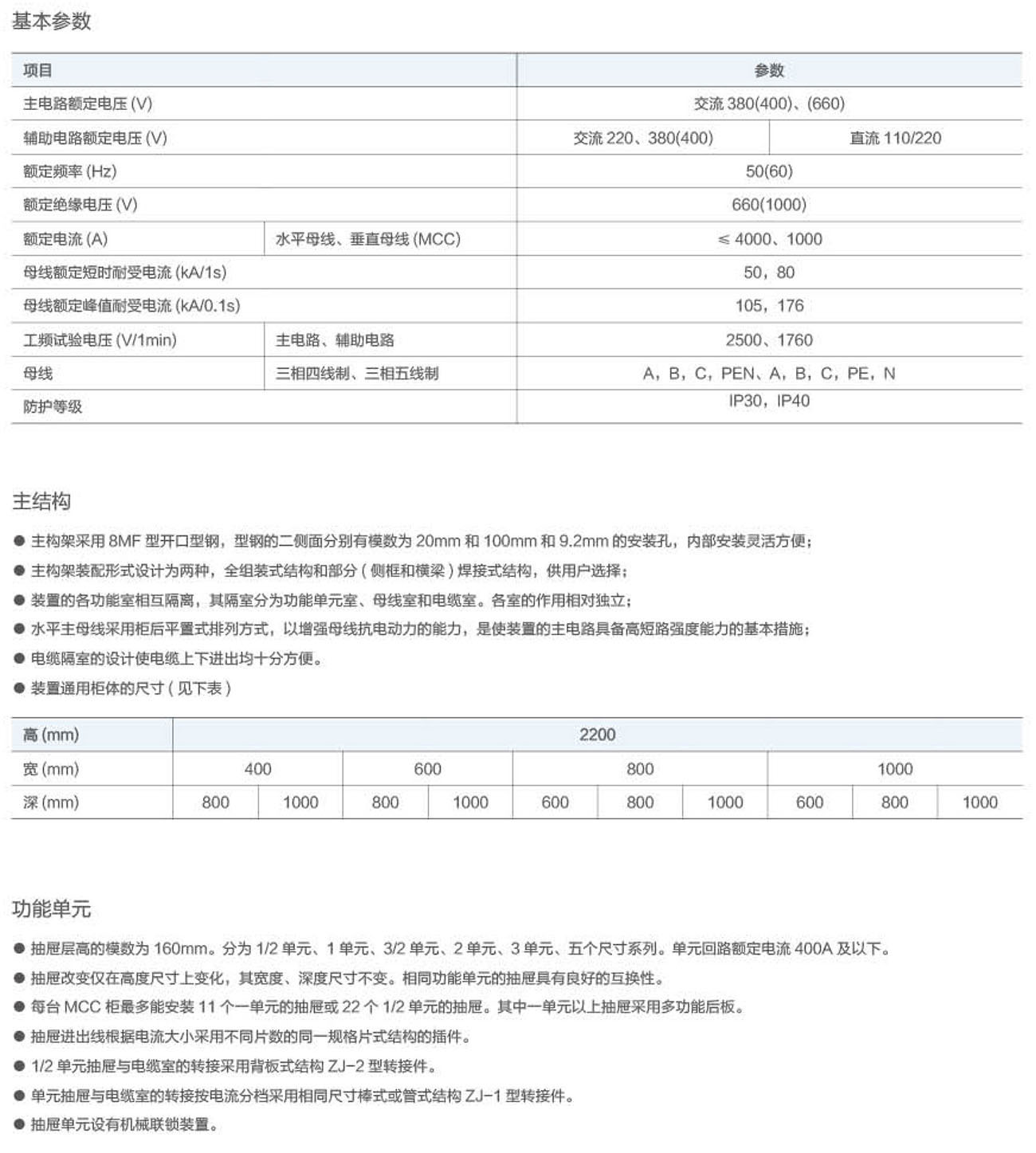 基本参数

| 项目 | | 参数 | |
|---|---|---|---|
| 主电路额定电压 (V) | | 交流 380(400)、(660) | |
| 辅助电路额定电压 (V) | | 交流 220、380(400) | 直流 110/220 |
| 额定频率 (Hz) | | 50(60) | |
| 额定绝缘电压 (V) | | 660(1000) | |
| 额定电流 (A) | 水平母线、垂直母线 (MCC) | ≤ 4000、1000 | |
| 母线额定短时耐受电流 (kA/1s) | | 50，80 | |
| 母线额定峰值耐受电流 (kA/0.1s) | | 105，176 | |
| 工频试验电压 (V/1min) | 主电路、辅助电路 | 2500、1760 | |
| 母线 | 三相四线制、三相五线制 | A，B，C，PEN、A，B，C，PE，N | |
| 防护等级 | | IP30，IP40 | |

主结构

● 主构架采用 8MF 型开口型钢，型钢的二侧面分别有模数为 20mm 和 100mm 和 9.2mm 的安装孔，内部安装灵活方便；
● 主构架装配形式设计为两种，全组装式结构和部分 ( 侧框和横梁 ) 焊接式结构，供用户选择；
● 装置的各功能室相互隔离，其隔室分为功能单元室、母线室和电缆室。各室的作用相对独立；
● 水平主母线采用柜后平置式排列方式，以增强母线抗电动力的能力，是使装置的主电路具备高短路强度能力的基本措施；
● 电缆隔室的设计使电缆上下进出均十分方便。
● 装置通用柜体的尺寸 ( 见下表 )

| 高 (mm) | 2200 | | | | | | | | | |
|---|---|---|---|---|---|---|---|---|---|---|
| 宽 (mm) | 400 | | 600 | | 800 | | | 1000 | | |
| 深 (mm) | 800 | 1000 | 800 | 1000 | 600 | 800 | 1000 | 600 | 800 | 1000 |

功能单元

● 抽屉层高的模数为 160mm。分为 1/2 单元、1 单元、3/2 单元、2 单元、3 单元、五个尺寸系列。单元回路额定电流 400A 及以下。
● 抽屉改变仅在高度尺寸上变化，其宽度、深度尺寸不变。相同功能单元的抽屉具有良好的互换性。
● 每台 MCC 柜最多能安装 11 个一单元的抽屉或 22 个 1/2 单元的抽屉。其中一单元以上抽屉采用多功能后板。
● 抽屉进出线根据电流大小采用不同片数的同一规格片式结构的插件。
● 1/2 单元抽屉与电缆室的转接采用背板式结构 ZJ-2 型转接件。
● 单元抽屉与电缆室的转接按电流分档采用相同尺寸棒式或管式结构 ZJ-1 型转接件。
● 抽屉单元设有机械联锁装置。